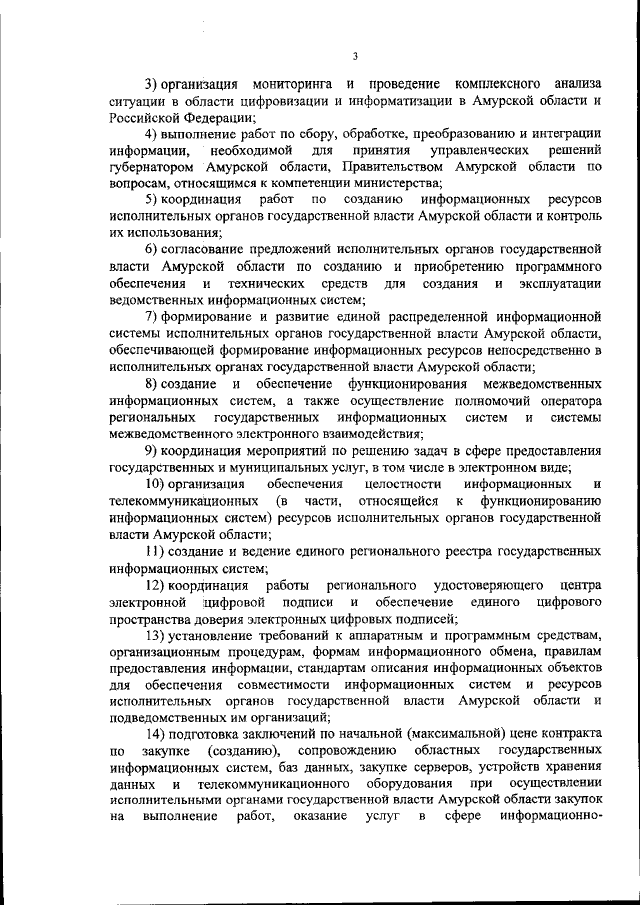 3

3) организация мониторинга и проведение комплексного анализа ситуации в области цифровизации и информатизации в Амурской области и Российской Федерации;

4) выполнение работ по сбору, обработке, преобразованию и интеграции информации, необходимой для принятия управленческих решений губернатором Амурской области, Правительством Амурской области по вопросам, относящимся к компетенции министерства;

5) координация работ по созданию информационных ресурсов исполнительных органов государственной власти Амурской области и контроль их использования;

6) согласование предложений исполнительных органов государственной власти Амурской области по созданию и приобретению программного обеспечения и технических средств для создания и эксплуатации ведомственных информационных систем;

7) формирование и развитие единой распределенной информационной системы исполнительных органов государственной власти Амурской области, обеспечивающей формирование информационных ресурсов непосредственно в исполнительных органах государственной власти Амурской области;

8) создание и обеспечение функционирования межведомственных информационных систем, а также осуществление полномочий оператора региональных государственных информационных систем и системы межведомственного электронного взаимодействия;

9) координация мероприятий по решению задач в сфере предоставления государственных и муниципальных услуг, в том числе в электронном виде;

10) организация обеспечения целостности информационных и телекоммуникационных (в части, относящейся к функционированию информационных систем) ресурсов исполнительных органов государственной власти Амурской области;

11) создание и ведение единого регионального реестра государственных информационных систем;

12) координация работы регионального удостоверяющего центра электронной цифровой подписи и обеспечение единого цифрового пространства доверия электронных цифровых подписей;

13) установление требований к аппаратным и программным средствам, организационным процедурам, формам информационного обмена, правилам предоставления информации, стандартам описания информационных объектов для обеспечения совместимости информационных систем и ресурсов исполнительных органов государственной власти Амурской области и подведомственных им организаций;

14) подготовка заключений по начальной (максимальной) цене контракта по закупке (созданию), сопровождению областных государственных информационных систем, баз данных, закупке серверов, устройств хранения данных и телекоммуникационного оборудования при осуществлении исполнительными органами государственной власти Амурской области закупок на выполнение работ, оказание услуг в сфере информационно-